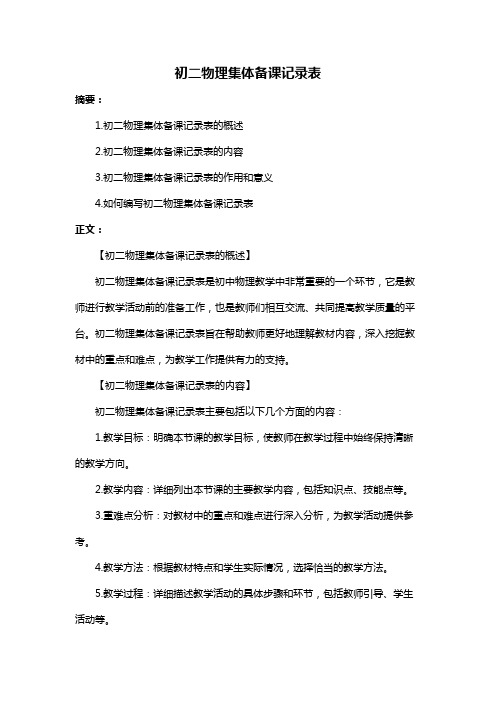 初二物理集体备课记录表

摘要：

1.初二物理集体备课记录表的概述

2.初二物理集体备课记录表的内容

3.初二物理集体备课记录表的作用和意义

4.如何编写初二物理集体备课记录表

正文：

【初二物理集体备课记录表的概述】

初二物理集体备课记录表是初中物理教学中非常重要的一个环节，它是教师进行教学活动前的准备工作，也是教师们相互交流、共同提高教学质量的平台。初二物理集体备课记录表旨在帮助教师更好地理解教材内容，深入挖掘教材中的重点和难点，为教学工作提供有力的支持。

【初二物理集体备课记录表的内容】

初二物理集体备课记录表主要包括以下几个方面的内容：

1.教学目标：明确本节课的教学目标，使教师在教学过程中始终保持清晰的教学方向。

2.教学内容：详细列出本节课的主要教学内容，包括知识点、技能点等。

3.重难点分析：对教材中的重点和难点进行深入分析，为教学活动提供参考。

4.教学方法：根据教材特点和学生实际情况，选择恰当的教学方法。

5.教学过程：详细描述教学活动的具体步骤和环节，包括教师引导、学生活动等。